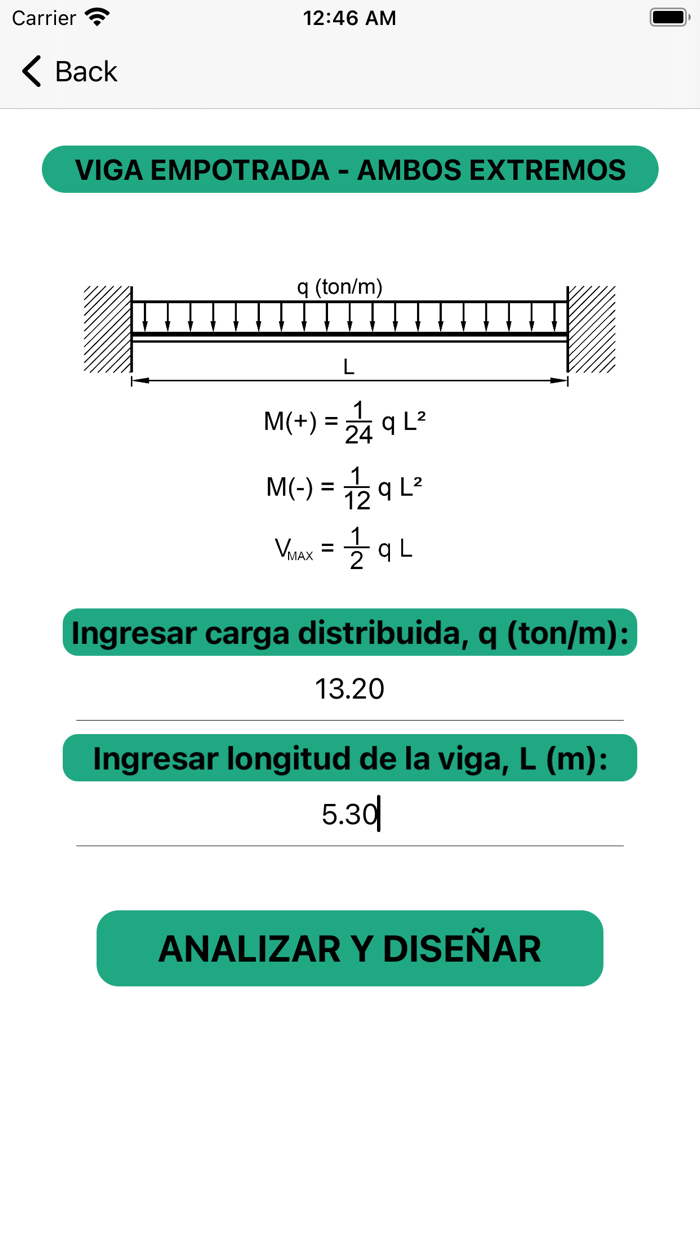 Carrier 12:46 AM

Back

VIGA EMPOTRADA - AMBOS EXTREMOS

q (ton/m)

L

$M(+) = \frac{1}{24} q L^2$

$M(-) = \frac{1}{12} q L^2$

$V_{MAX} = \frac{1}{2} q L$

Ingresar carga distribuida, q (ton/m):

13.20

Ingresar longitud de la viga, L (m):

5.30

ANALIZAR Y DISEÑAR